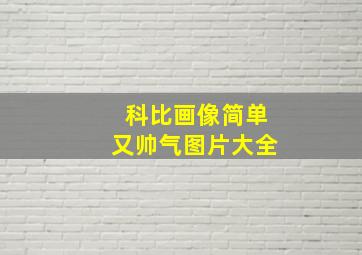 科比画像简单
又帅气图片大全